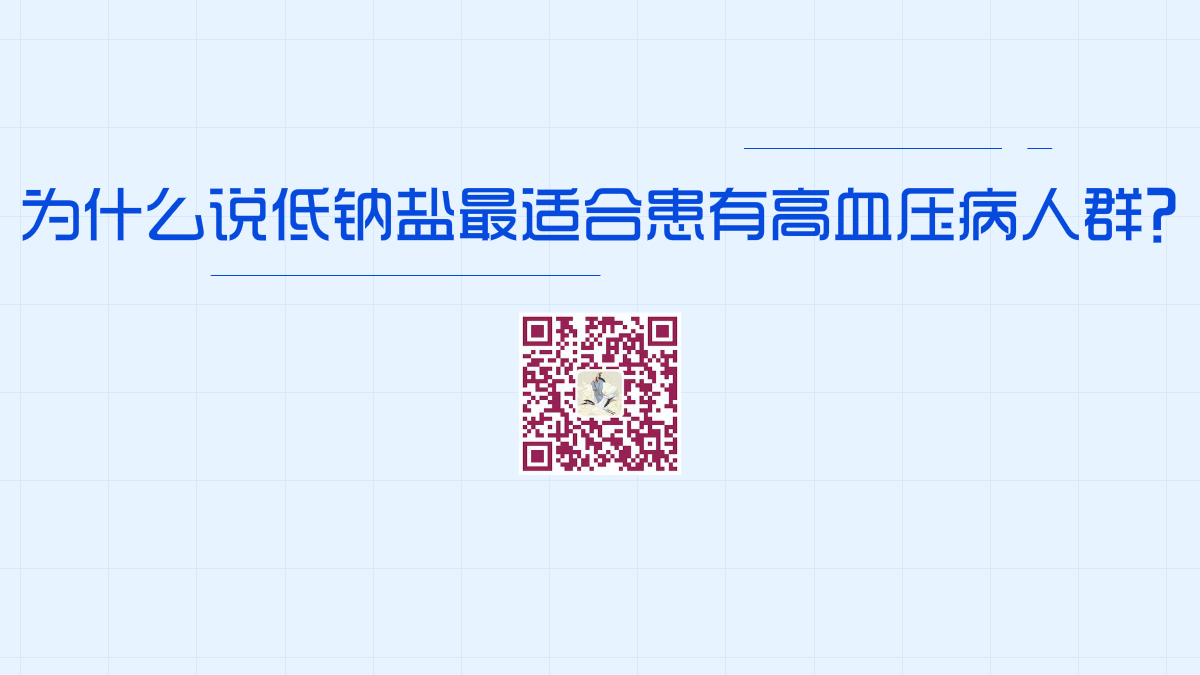 为什么说低钠盐最适合患有高血压病人群?